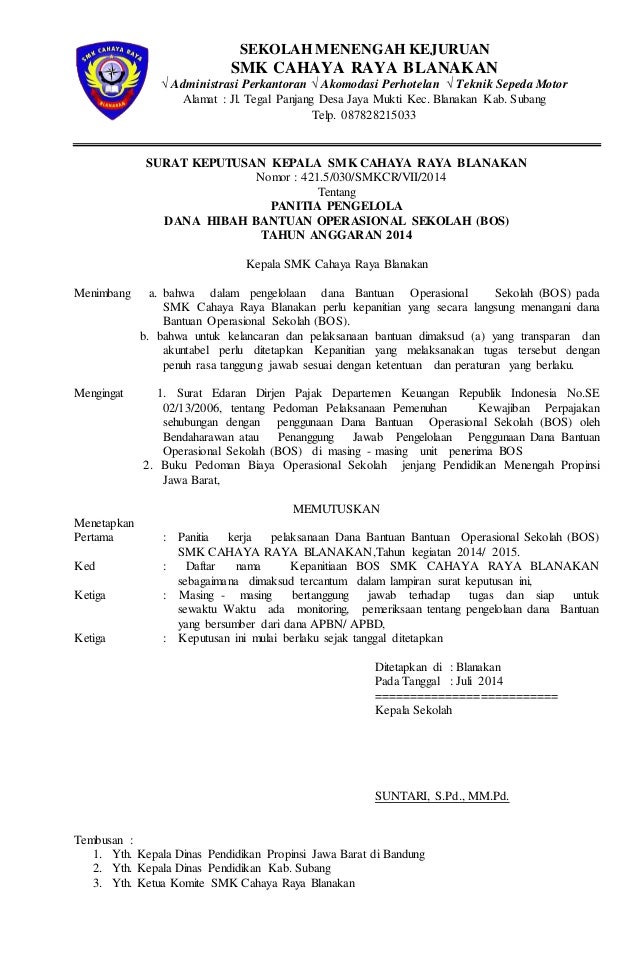 SMK CAHAYA RAYA
BLANAKAN

SEKOLAH MENENGAH KEJURUAN
SMK CAHAYA RAYA BLANAKAN
√ Administrasi Perkantoran √ Akomodasi Perhotelan √ Teknik Sepeda Motor
Alamat : Jl. Tegal Panjang Desa Jaya Mukti Kec. Blanakan Kab. Subang
Telp. 087828215033

SURAT KEPUTUSAN KEPALA SMK CAHAYA RAYA BLANAKAN
Nomor : 421.5/030/SMKCR/VII/2014
Tentang
PANITIA PENGELOLA
DANA HIBAH BANTUAN OPERASIONAL SEKOLAH (BOS)
TAHUN ANGGARAN 2014

Kepala SMK Cahaya Raya Blanakan

Menimbang a. bahwa dalam pengelolaan dana Bantuan Operasional Sekolah (BOS) pada SMK Cahaya Raya Blanakan perlu kepanitian yang secara langsung menangani dana Bantuan Operasional Sekolah (BOS).
b. bahwa untuk kelancaran dan pelaksanaan bantuan dimaksud (a) yang transparan dan akuntabel perlu ditetapkan Kepanitian yang melaksanakan tugas tersebut dengan penuh rasa tanggung jawab sesuai dengan ketentuan dan peraturan yang berlaku.

Mengingat 1. Surat Edaran Dirjen Pajak Departemen Keuangan Republik Indonesia No.SE 02/13/2006, tentang Pedoman Pelaksanaan Pemenuhan Kewajiban Perpajakan sehubungan dengan penggunaan Dana Bantuan Operasional Sekolah (BOS) oleh Bendaharawan atau Penanggung Jawab Pengelolaan Penggunaan Dana Bantuan Operasional Sekolah (BOS) di masing - masing unit penerima BOS
2. Buku Pedoman Biaya Operasional Sekolah jenjang Pendidikan Menengah Propinsi Jawa Barat,

MEMUTUSKAN

Menetapkan
Pertama : Panitia kerja pelaksanaan Dana Bantuan Bantuan Operasional Sekolah (BOS) SMK CAHAYA RAYA BLANAKAN,Tahun kegiatan 2014/ 2015.
Ked : Daftar nama Kepanitiaan BOS SMK CAHAYA RAYA BLANAKAN sebagaimana dimaksud tercantum dalam lampiran surat keputusan ini,
Ketiga : Masing - masing bertanggung jawab terhadap tugas dan siap untuk sewaktu Waktu ada monitoring, pemeriksaan tentang pengelolaan dana Bantuan yang bersumber dari dana APBN/ APBD,
Ketiga : Keputusan ini mulai berlaku sejak tanggal ditetapkan

Ditetapkan di : Blanakan
Pada Tanggal : Juli 2014
==========================
Kepala Sekolah

SUNTARI, S.Pd., MM.Pd.

Tembusan :
1. Yth. Kepala Dinas Pendidikan Propinsi Jawa Barat di Bandung
2. Yth. Kepala Dinas Pendidikan Kab. Subang
3. Yth. Ketua Komite SMK Cahaya Raya Blanakan